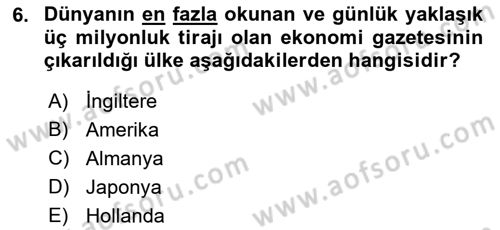 6. Dünyanın en fazla okunan ve günlük yaklaşık üç milyonluk tirajı olan ekonomi gazetesinin çıkarıldığı ülke aşağıdakilerden hangisidir?

A) İngiltere
B) Amerika
C) Almanya
D) Japonya
E) Hollanda

www.aofsoru.com
www.aofsoru.com
www.aofsoru.com
www.aofsoru.com